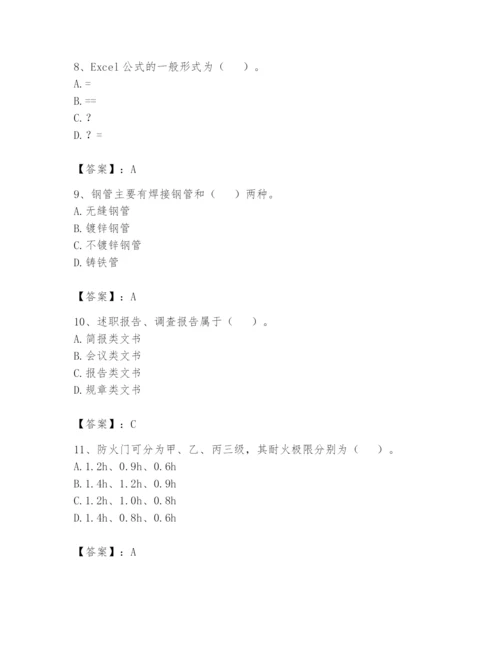 8、Excel 公式的一般形式为（　）。
A. =
B. ==
C. ?
D. ? =

【答案】：A

9、钢管主要有焊接钢管和（　）两种。
A. 无缝钢管
B. 镀锌钢管
C. 不镀锌钢管
D. 铸铁管

【答案】：A

10、述职报告、调查报告属于（　）。
A. 简报类文书
B. 会议类文书
C. 报告类文书
D. 规章类文书

【答案】：C

11、防火门可分为甲、乙、丙三级，其耐火极限分别为（　）。
A. 1.2h、0.9h、0.6h
B. 1.4h、1.2h、0.9h
C. 1.2h、1.0h、0.8h
D. 1.4h、0.8h、0.6h

【答案】：A